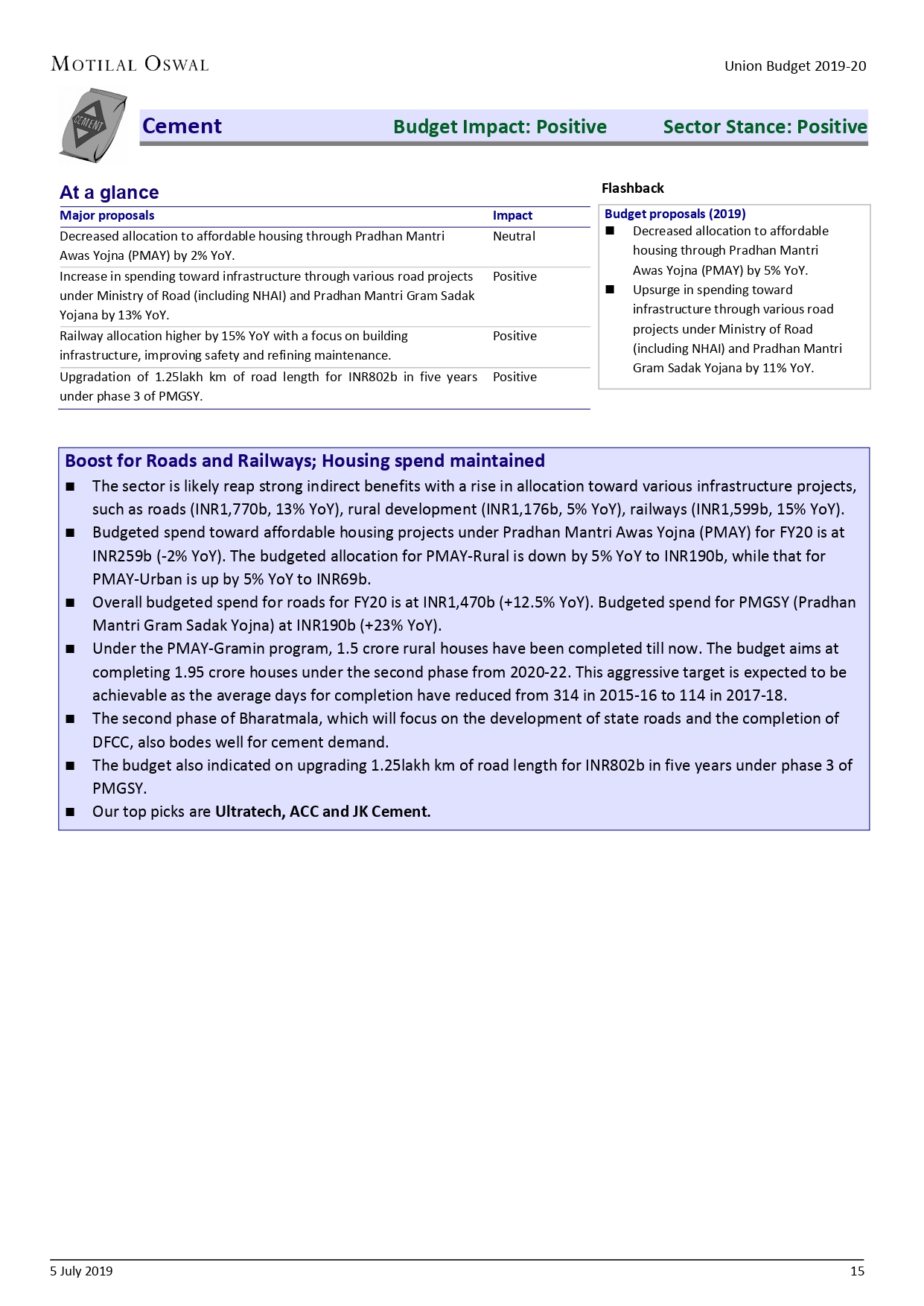 MOTILAL OSWAL

Union Budget 2019-20

CEMENT

Cement Budget Impact: Positive Sector Stance: Positive

At a glance

| Major proposals | Impact |
|---|---|
| Decreased allocation to affordable housing through Pradhan Mantri Awas Yojna (PMAY) by 2% YoY. | Neutral |
| Increase in spending toward infrastructure through various road projects under Ministry of Road (including NHAI) and Pradhan Mantri Gram Sadak Yojana by 13% YoY. | Positive |
| Railway allocation higher by 15% YoY with a focus on building infrastructure, improving safety and refining maintenance. | Positive |
| Upgradation of 1.25lakh km of road length for INR802b in five years under phase 3 of PMGSY. | Positive |

Flashback

Budget proposals (2019)
■ Decreased allocation to affordable housing through Pradhan Mantri Awas Yojna (PMAY) by 5% YoY.
■ Upsurge in spending toward infrastructure through various road projects under Ministry of Road (including NHAI) and Pradhan Mantri Gram Sadak Yojana by 11% YoY.

Boost for Roads and Railways; Housing spend maintained
■ The sector is likely reap strong indirect benefits with a rise in allocation toward various infrastructure projects, such as roads (INR1,770b, 13% YoY), rural development (INR1,176b, 5% YoY), railways (INR1,599b, 15% YoY).
■ Budgeted spend toward affordable housing projects under Pradhan Mantri Awas Yojna (PMAY) for FY20 is at INR259b (-2% YoY). The budgeted allocation for PMAY-Rural is down by 5% YoY to INR190b, while that for PMAY-Urban is up by 5% YoY to INR69b.
■ Overall budgeted spend for roads for FY20 is at INR1,470b (+12.5% YoY). Budgeted spend for PMGSY (Pradhan Mantri Gram Sadak Yojna) at INR190b (+23% YoY).
■ Under the PMAY-Gramin program, 1.5 crore rural houses have been completed till now. The budget aims at completing 1.95 crore houses under the second phase from 2020-22. This aggressive target is expected to be achievable as the average days for completion have reduced from 314 in 2015-16 to 114 in 2017-18.
■ The second phase of Bharatmala, which will focus on the development of state roads and the completion of DFCC, also bodes well for cement demand.
■ The budget also indicated on upgrading 1.25lakh km of road length for INR802b in five years under phase 3 of PMGSY.
■ Our top picks are Ultratech, ACC and JK Cement.

5 July 2019 15